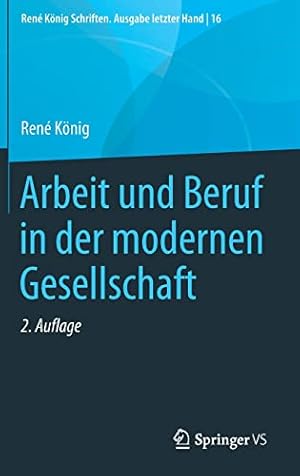 René König Schriften. Ausgabe letzter Hand | 16

René König

Arbeit und Beruf in der modernen Gesellschaft

2. Auflage

Springer VS